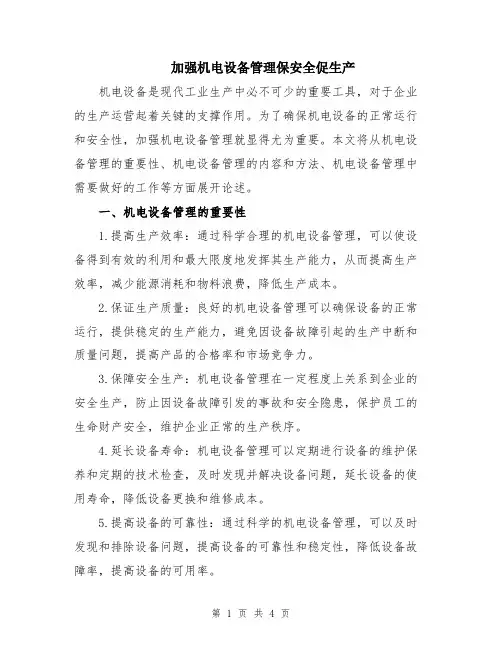 加强机电设备管理保安全促生产

机电设备是现代工业生产中必不可少的重要工具，对于企业的生产运营起着关键的支撑作用。为了确保机电设备的正常运行和安全性，加强机电设备管理就显得尤为重要。本文将从机电设备管理的重要性、机电设备管理的内容和方法、机电设备管理中需要做好的工作等方面展开论述。

一、机电设备管理的重要性

1.提高生产效率：通过科学合理的机电设备管理，可以使设备得到有效的利用和最大限度地发挥其生产能力，从而提高生产效率，减少能源消耗和物料浪费，降低生产成本。

2.保证生产质量：良好的机电设备管理可以确保设备的正常运行，提供稳定的生产能力，避免因设备故障引起的生产中断和质量问题，提高产品的合格率和市场竞争力。

3.保障安全生产：机电设备管理在一定程度上关系到企业的安全生产，防止因设备故障引发的事故和安全隐患，保护员工的生命财产安全，维护企业正常的生产秩序。

4.延长设备寿命：机电设备管理可以定期进行设备的维护保养和定期的技术检查，及时发现并解决设备问题，延长设备的使用寿命，降低设备更换和维修成本。

5.提高设备的可靠性：通过科学的机电设备管理，可以及时发现和排除设备问题，提高设备的可靠性和稳定性，降低设备故障率，提高设备的可用率。

第 1 页 共 4 页